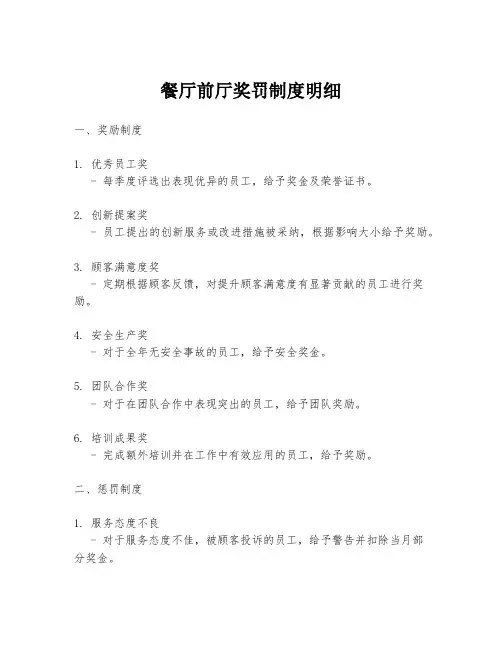 餐厅前厅奖罚制度明细

一、奖励制度

1. 优秀员工奖
- 每季度评选出表现优异的员工，给予奖金及荣誉证书。

2. 创新提案奖
- 员工提出的创新服务或改进措施被采纳，根据影响大小给予奖励。

3. 顾客满意度奖
- 定期根据顾客反馈，对提升顾客满意度有显著贡献的员工进行奖励。

4. 安全生产奖
- 对于全年无安全事故的员工，给予安全奖金。

5. 团队合作奖
- 对于在团队合作中表现突出的员工，给予团队奖励。

6. 培训成果奖
- 完成额外培训并在工作中有效应用的员工，给予奖励。

二、惩罚制度

1. 服务态度不良
- 对于服务态度不佳，被顾客投诉的员工，给予警告并扣除当月部分奖金。